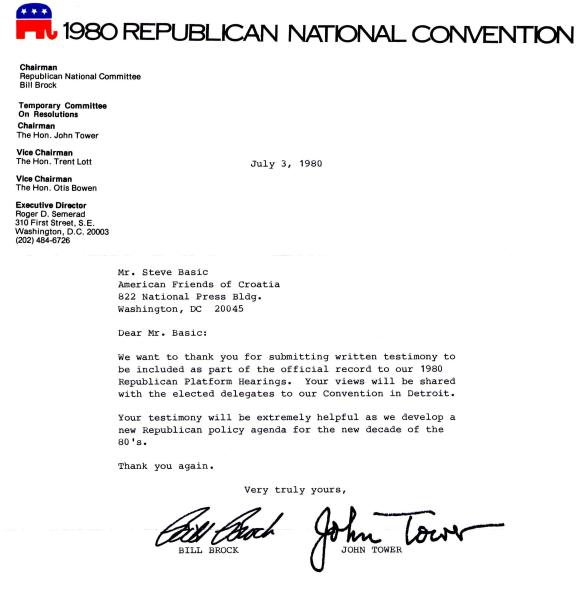 1980 REPUBLICAN NATIONAL CONVENTION

Chairman
Republican National Committee
Bill Brock

Temporary Committee
On Resolutions
Chairman
The Hon. John Tower

Vice Chairman
The Hon. Trent Lott

Vice Chairman
The Hon. Otis Bowen

Executive Director
Roger D. Semerad
310 First Street, S.E.
Washington, D.C. 20003
(202) 484-6726

July 3, 1980

Mr. Steve Basic
American Friends of Croatia
822 National Press Bldg.
Washington, DC 20045

Dear Mr. Basic:

We want to thank you for submitting written testimony to be included as part of the official record to our 1980 Republican Platform Hearings. Your views will be shared with the elected delegates to our Convention in Detroit.

Your testimony will be extremely helpful as we develop a new Republican policy agenda for the new decade of the 80's.

Thank you again.

Very truly yours,

Bill Brock
BILL BROCK

John Tower
JOHN TOWER